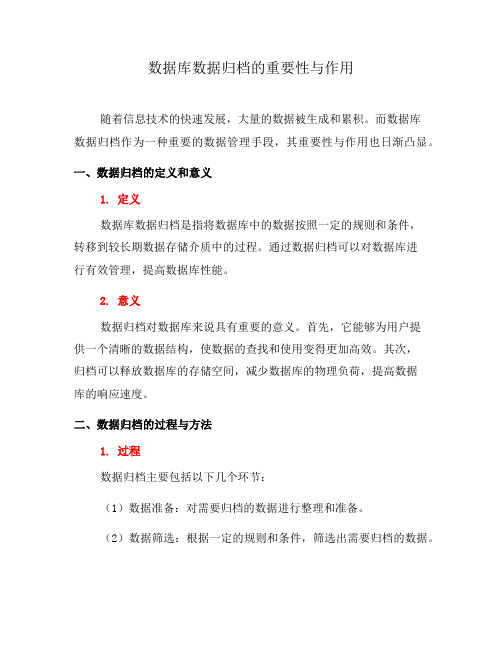 数据库数据归档的重要性与作用

随着信息技术的快速发展，大量的数据被生成和累积。而数据库数据归档作为一种重要的数据管理手段，其重要性与作用也日渐凸显。

一、数据归档的定义和意义

1. 定义

数据库数据归档是指将数据库中的数据按照一定的规则和条件，转移到较长期数据存储介质中的过程。通过数据归档可以对数据库进行有效管理，提高数据库性能。

2. 意义

数据归档对数据库来说具有重要的意义。首先，它能够为用户提供一个清晰的数据结构，使数据的查找和使用变得更加高效。其次，归档可以释放数据库的存储空间，减少数据库的物理负荷，提高数据库的响应速度。

二、数据归档的过程与方法

1. 过程

数据归档主要包括以下几个环节：

（1）数据准备：对需要归档的数据进行整理和准备。

（2）数据筛选：根据一定的规则和条件，筛选出需要归档的数据。